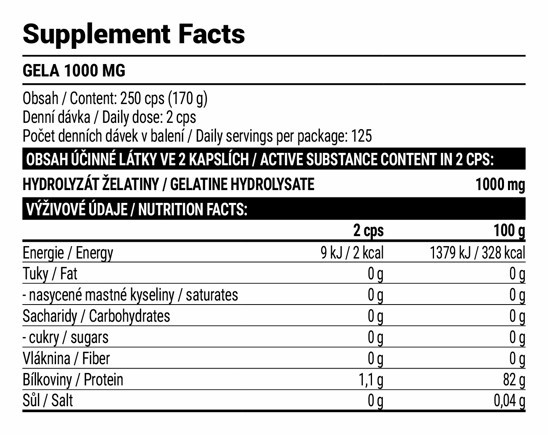 Supplement Facts

GELA 1000 MG

Obsah / Content: 250 cps (170 g)
Denní dávka / Daily dose: 2 cps
Počet denních dávek v balení / Daily servings per package: 125

OBSAH ÚČINNÉ LÁTKY VE 2 KAPSLÍCH / ACTIVE SUBSTANCE CONTENT IN 2 CPS:

HYDROLYZÁT ŽELATINY / GELATINE HYDROLYSATE 1000 mg

VÝŽIVOVÉ ÚDAJE / NUTRITION FACTS:

| | 2 cps | 100 g |
|---|---|---|
| Energie / Energy | 9 kJ / 2 kcal | 1379 kJ / 328 kcal |
| Tuky / Fat | 0 g | 0 g |
| - nasycené mastné kyseliny / saturates | 0 g | 0 g |
| Sacharidy / Carbohydrates | 0 g | 0 g |
| - cukry / sugars | 0 g | 0 g |
| Vláknina / Fiber | 0 g | 0 g |
| Bílkoviny / Protein | 1,1 g | 82 g |
| Sůl / Salt | 0 g | 0,04 g |